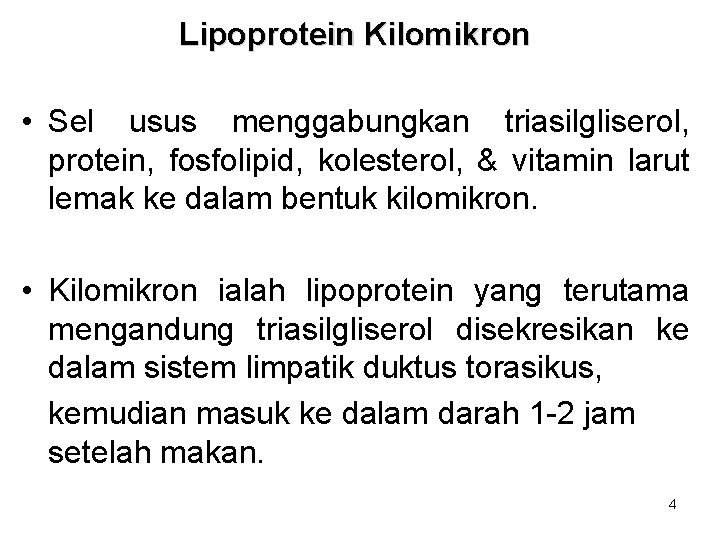 Lipoprotein Kilomikron

• Sel usus menggabungkan triasilgliserol, protein, fosfolipid, kolesterol, & vitamin larut lemak ke dalam bentuk kilomikron.

• Kilomikron ialah lipoprotein yang terutama mengandung triasilgliserol disekresikan ke dalam sistem limpatik duktus torasikus,

kemudian masuk ke dalam darah 1-2 jam setelah makan.

4